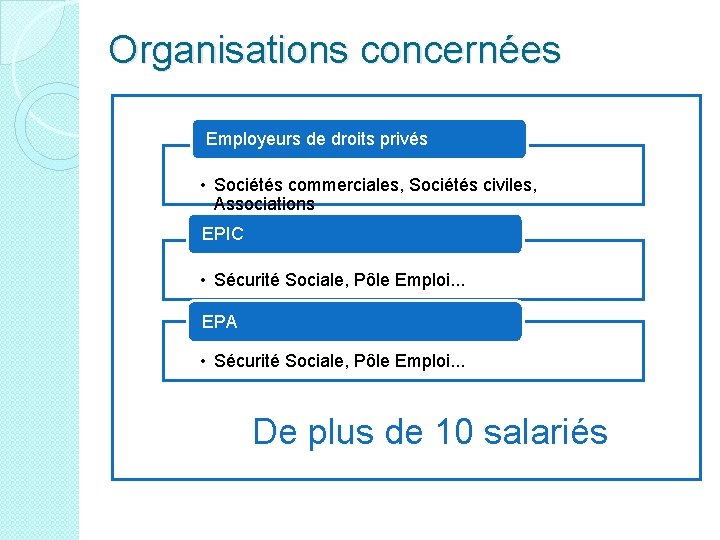 Organisations concernées

Employeurs de droits privés

• Sociétés commerciales, Sociétés civiles, Associations

EPIC

• Sécurité Sociale, Pôle Emploi...

EPA

• Sécurité Sociale, Pôle Emploi...

De plus de 10 salariés